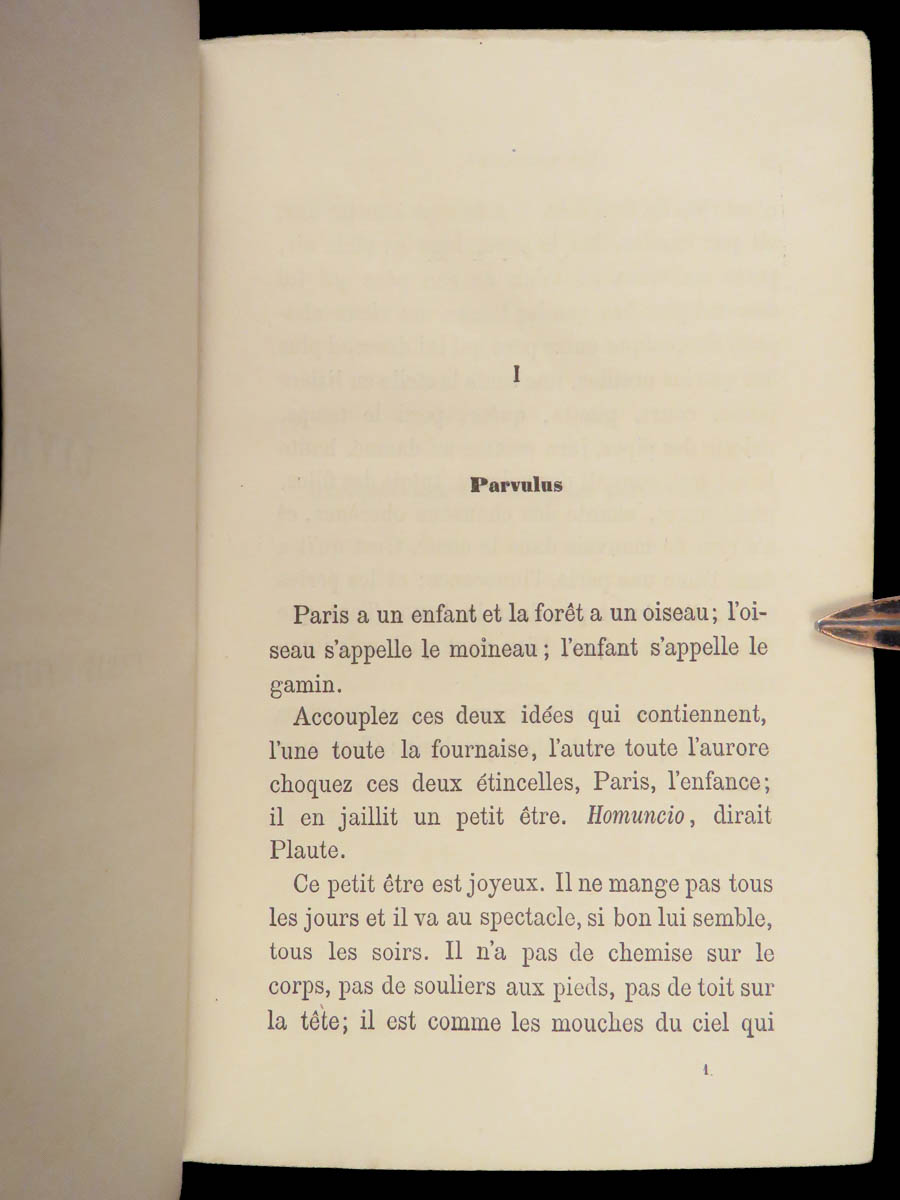 I

Parvulus

Paris a un enfant et la forêt a un oiseau; l'oiseau s'appelle le moineau; l'enfant s'appelle le gamin.

Accouplez ces deux idées qui contiennent, l'une toute la fournaise, l'autre toute l'aurore choquez ces deux étincelles, Paris, l'enfance; il en jaillit un petit être. Homuncio, dirait Plaute.

Ce petit être est joyeux. Il ne mange pas tous les jours et il va au spectacle, si bon lui semble, tous les soirs. Il n'a pas de chemise sur le corps, pas de souliers aux pieds, pas de toit sur la tête; il est comme les mouches du ciel qui

1.